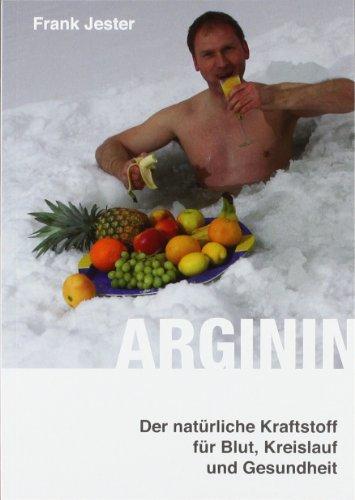 Frank Jester

ARGININ

Der natürliche Kraftstoff für Blut, Kreislauf und Gesundheit